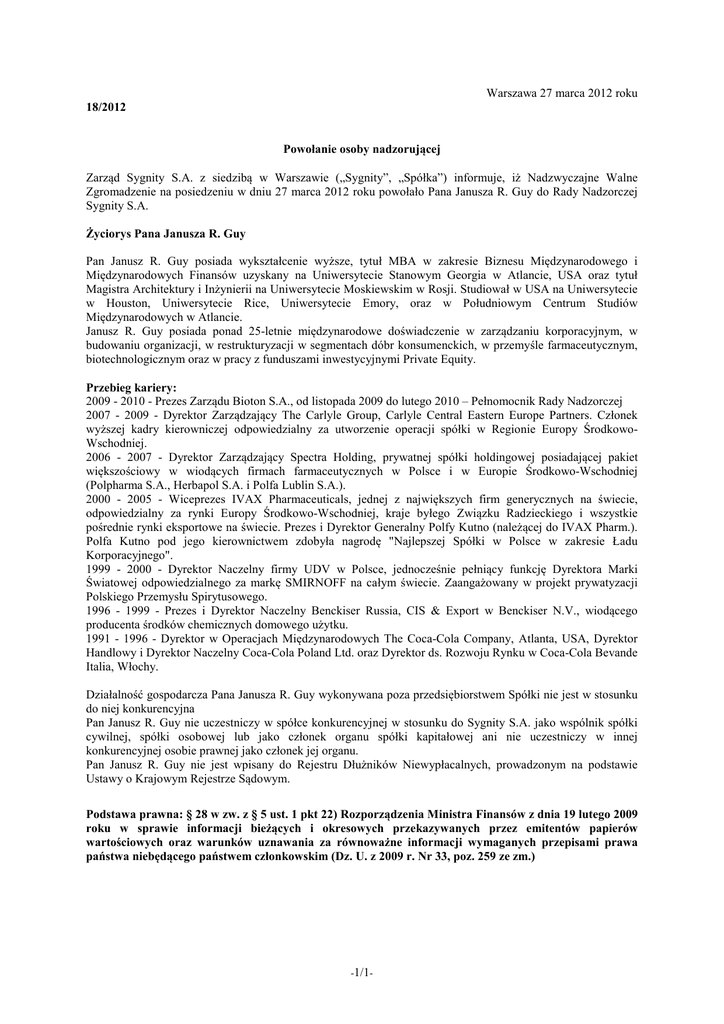 Warszawa 27 marca 2012 roku

18/2012

Powołanie osoby nadzorującej

Zarząd Sygnity S.A. z siedzibą w Warszawie („Sygnity”, „Spółka”) informuje, iż Nadzwyczajne Walne Zgromadzenie na posiedzeniu w dniu 27 marca 2012 roku powołało Pana Janusza R. Guy do Rady Nadzorczej Sygnity S.A.

Życiorys Pana Janusza R. Guy

Pan Janusz R. Guy posiada wykształcenie wyższe, tytuł MBA w zakresie Biznesu Międzynarodowego i Międzynarodowych Finansów uzyskany na Uniwersytecie Stanowym Georgia w Atlancie, USA oraz tytuł Magistra Architektury i Inżynierii na Uniwersytecie Moskiewskim w Rosji. Studiował w USA na Uniwersytecie w Houston, Uniwersytecie Rice, Uniwersytecie Emory, oraz w Południowym Centrum Studiów Międzynarodowych w Atlancie.
Janusz R. Guy posiada ponad 25-letnie międzynarodowe doświadczenie w zarządzaniu korporacyjnym, w budowaniu organizacji, w restrukturyzacji w segmentach dóbr konsumenckich, w przemyśle farmaceutycznym, biotechnologicznym oraz w pracy z funduszami inwestycyjnymi Private Equity.

Przebieg kariery:
2009 - 2010 - Prezes Zarządu Bioton S.A., od listopada 2009 do lutego 2010 – Pełnomocnik Rady Nadzorczej
2007 - 2009 - Dyrektor Zarządzający The Carlyle Group, Carlyle Central Eastern Europe Partners. Członek wyższej kadry kierowniczej odpowiedzialny za utworzenie operacji spółki w Regionie Europy Środkowo-Wschodniej.
2006 - 2007 - Dyrektor Zarządzający Spectra Holding, prywatnej spółki holdingowej posiadającej pakiet większościowy w wiodących firmach farmaceutycznych w Polsce i w Europie Środkowo-Wschodniej (Polpharma S.A., Herbapol S.A. i Polfa Lublin S.A.).
2000 - 2005 - Wiceprezes IVAX Pharmaceuticals, jednej z największych firm generycznych na świecie, odpowiedzialny za rynki Europy Środkowo-Wschodniej, kraje byłego Związku Radzieckiego i wszystkie pośrednie rynki eksportowe na świecie. Prezes i Dyrektor Generalny Polfy Kutno (należącej do IVAX Pharm.). Polfa Kutno pod jego kierownictwem zdobyła nagrodę "Najlepszej Spółki w Polsce w zakresie Ładu Korporacyjnego".
1999 - 2000 - Dyrektor Naczelny firmy UDV w Polsce, jednocześnie pełniący funkcję Dyrektora Marki Światowej odpowiedzialnego za markę SMIRNOFF na całym świecie. Zaangażowany w projekt prywatyzacji Polskiego Przemysłu Spirytusowego.
1996 - 1999 - Prezes i Dyrektor Naczelny Benckiser Russia, CIS & Export w Benckiser N.V., wiodącego producenta środków chemicznych domowego użytku.
1991 - 1996 - Dyrektor w Operacjach Międzynarodowych The Coca-Cola Company, Atlanta, USA, Dyrektor Handlowy i Dyrektor Naczelny Coca-Cola Poland Ltd. oraz Dyrektor ds. Rozwoju Rynku w Coca-Cola Bevande Italia, Włochy.

Działalność gospodarcza Pana Janusza R. Guy wykonywana poza przedsiębiorstwem Spółki nie jest w stosunku do niej konkurencyjna
Pan Janusz R. Guy nie uczestniczy w spółce konkurencyjnej w stosunku do Sygnity S.A. jako wspólnik spółki cywilnej, spółki osobowej lub jako członek organu spółki kapitałowej ani nie uczestniczy w innej konkurencyjnej osobie prawnej jako członek jej organu.
Pan Janusz R. Guy nie jest wpisany do Rejestru Dłużników Niewypłacalnych, prowadzonym na podstawie Ustawy o Krajowym Rejestrze Sądowym.

Podstawa prawna: § 28 w zw. z § 5 ust. 1 pkt 22) Rozporządzenia Ministra Finansów z dnia 19 lutego 2009 roku w sprawie informacji bieżących i okresowych przekazywanych przez emitentów papierów wartościowych oraz warunków uznawania za równoważne informacji wymaganych przepisami prawa państwa niebędącego państwem członkowskim (Dz. U. z 2009 r. Nr 33, poz. 259 ze zm.)

-1/1-